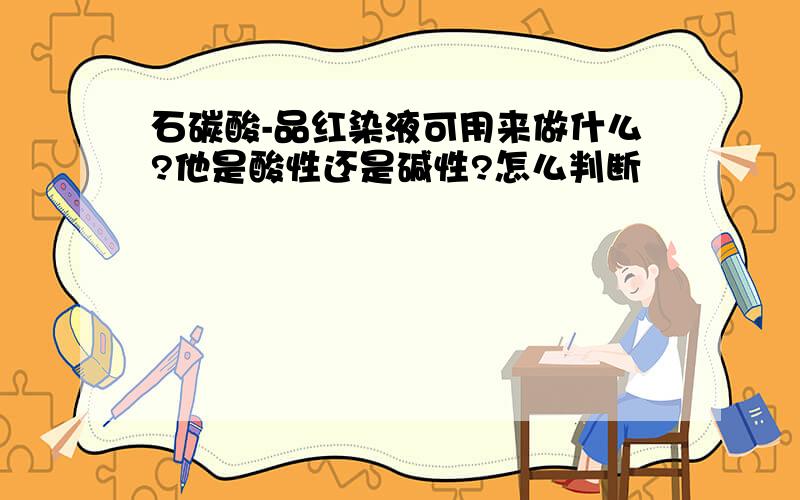 石碳酸-品红染液可用来做什么?他是酸性还是碱性?怎么判断